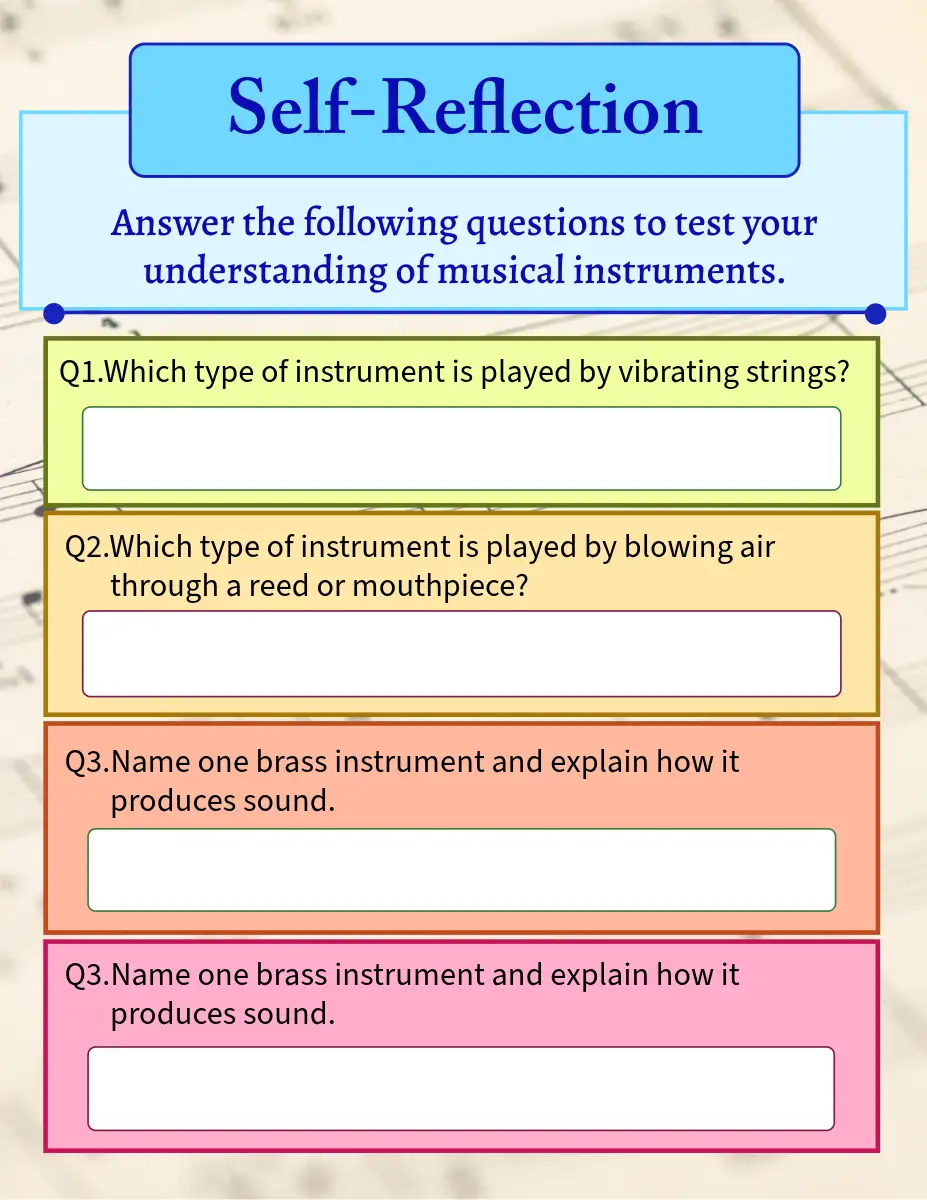 Self-Reflection

Answer the following questions to test your understanding of musical instruments.

Q1.Which type of instrument is played by vibrating strings?

Q2.Which type of instrument is played by blowing air through a reed or mouthpiece?

Q3.Name one brass instrument and explain how it produces sound.

Q3.Name one brass instrument and explain how it produces sound.